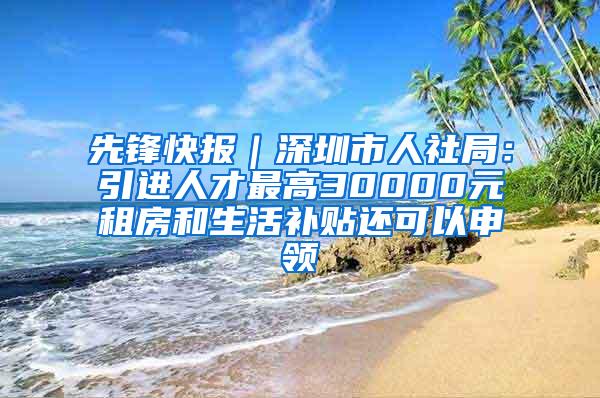 先锋快报｜深圳市人社局：引进人才最高30000元租房和生活补贴还可以申领